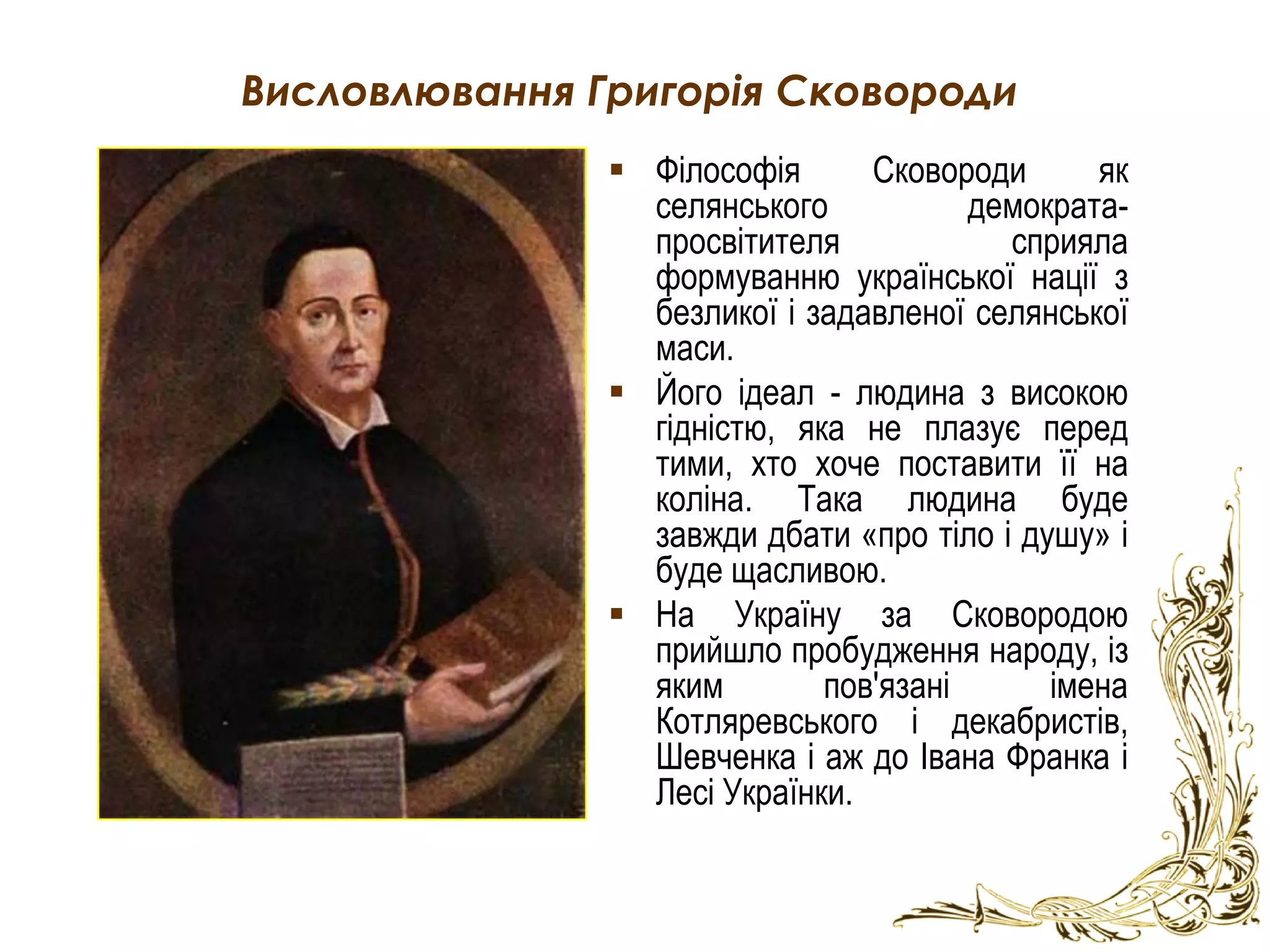 Висловлювання Григорія Сковороди

▪ Філософія Сковороди як селянського демократа-просвітителя сприяла формуванню української нації з безликої і задавленої селянської маси.

▪ Його ідеал - людина з високою гідністю, яка не плазує перед тими, хто хоче поставити її на коліна. Така людина буде завжди дбати «про тіло і душу» і буде щасливою.

▪ На Україну за Сковородою прийшло пробудження народу, із яким пов'язані імена Котляревського і декабристів, Шевченка і аж до Івана Франка і Лесі Українки.